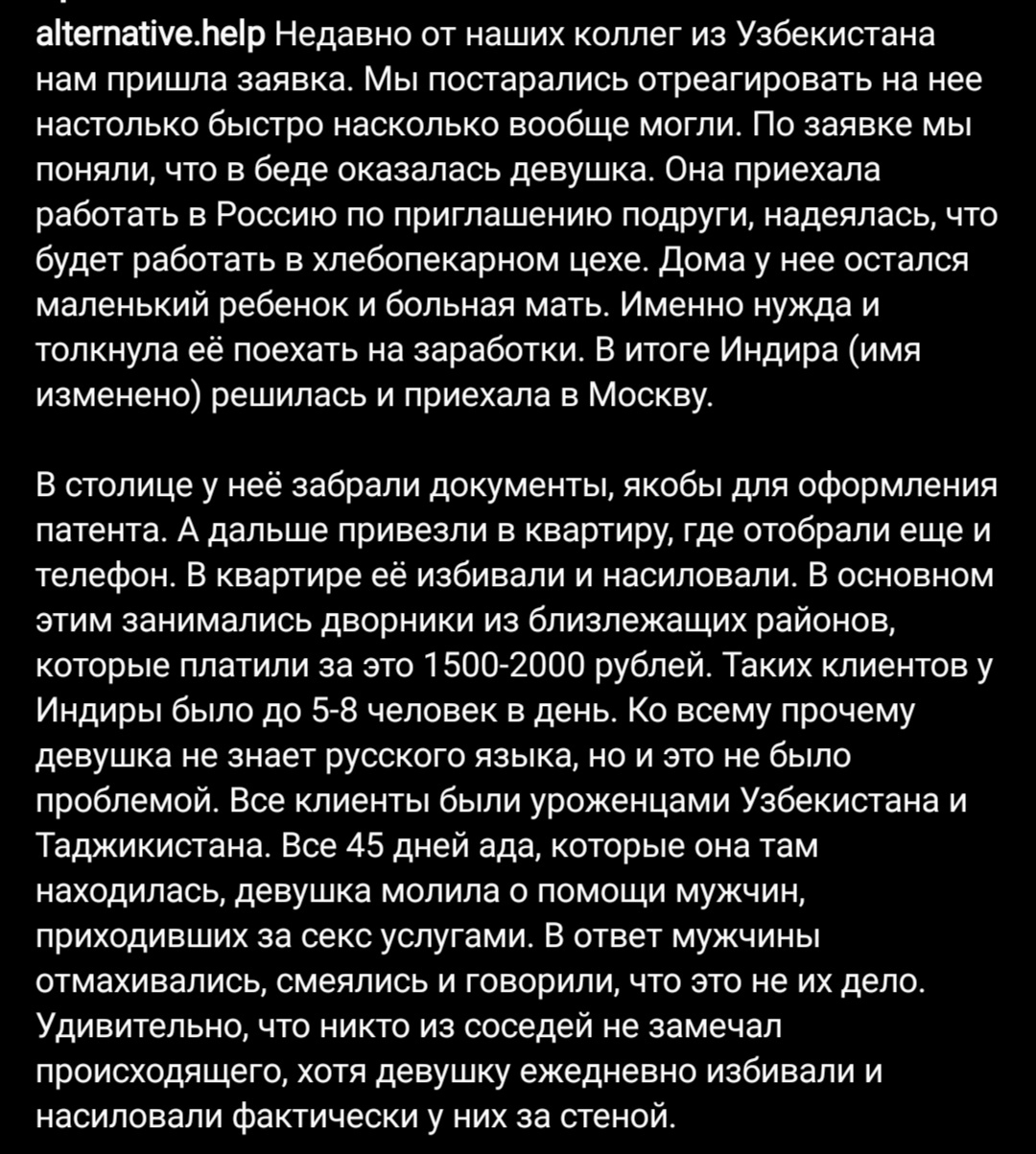 alternative.help Недавно от наших коллег из Узбекистана нам пришла заявка. Мы постарались отреагировать на нее настолько быстро насколько вообще могли. По заявке мы поняли, что в беде оказалась девушка. Она приехала работать в Россию по приглашению подруги, надеялась, что будет работать в хлебопекарном цехе. Дома у нее остался маленький ребенок и больная мать. Именно нужда и толкнула её поехать на заработки. В итоге Индира (имя изменено) решилась и приехала в Москву.

В столице у неё забрали документы, якобы для оформления патента. А дальше привезли в квартиру, где отобрали еще и телефон. В квартире её избивали и насиловали. В основном этим занимались дворники из близлежащих районов, которые платили за это 1500-2000 рублей. Таких клиентов у Индиры было до 5-8 человек в день. Ко всему прочему девушка не знает русского языка, но и это не было проблемой. Все клиенты были уроженцами Узбекистана и Таджикистана. Все 45 дней ада, которые она там находилась, девушка молила о помощи мужчин, приходивших за секс услугами. В ответ мужчины отмахивались, смеялись и говорили, что это не их дело. Удивительно, что никто из соседей не замечал происходящего, хотя девушку ежедневно избивали и насиловали фактически у них за стеной.